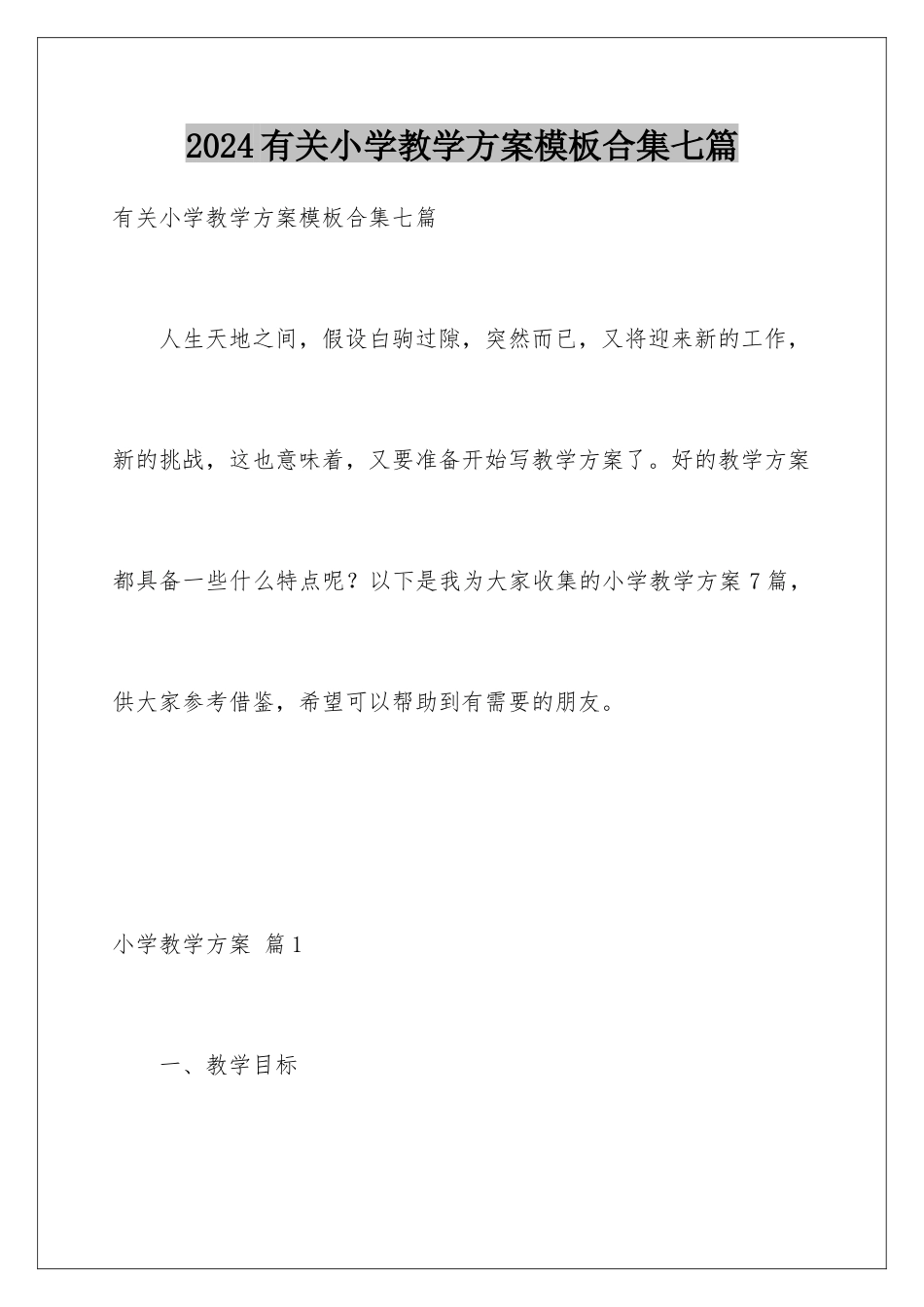 2024有关小学教学方案模板合集七篇

有关小学教学方案模板合集七篇

人生天地之间，假设白驹过隙，突然而已，又将迎来新的工作，新的挑战，这也意味着，又要准备开始写教学方案了。好的教学方案都具备一些什么特点呢？以下是我为大家收集的小学教学方案7篇，供大家参考借鉴，希望可以帮助到有需要的朋友。

小学教学方案 篇1

一、教学目标